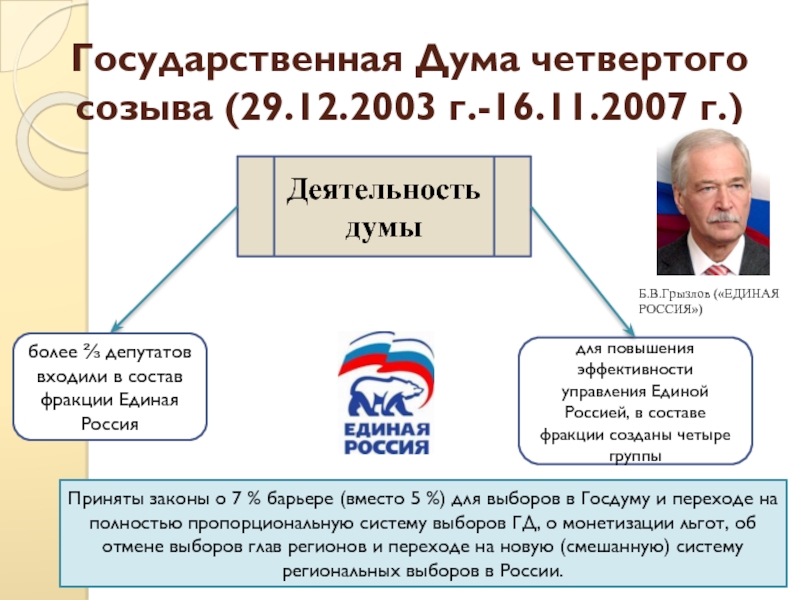 Государственная Дума четвертого созыва (29.12.2003 г.-16.11.2007 г.)

Деятельность думы

Б.В.Грызлов («ЕДИНАЯ РОССИЯ»)

более ⅔ депутатов входили в состав фракции Единая Россия

ЕДИНАЯ РОССИЯ

для повышения эффективности управления Единой Россией, в составе фракции созданы четыре группы

Приняты законы о 7 % барьере (вместо 5 %) для выборов в Госдуму и переходе на полностью пропорциональную систему выборов ГД, о монетизации льгот, об отмене выборов глав регионов и переходе на новую (смешанную) систему региональных выборов в России.